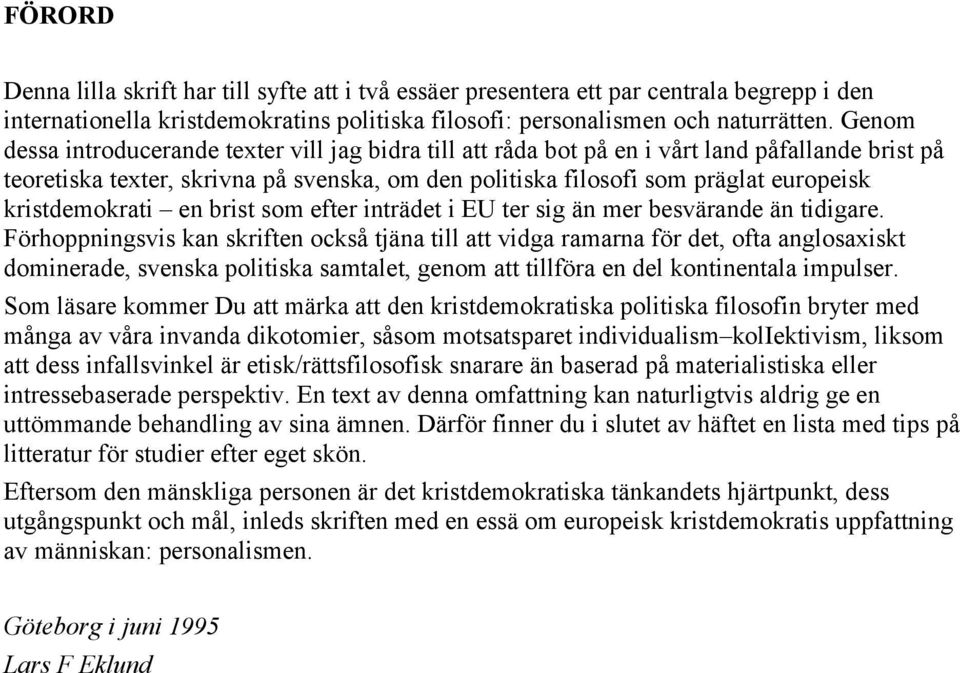 FÖRORD

Denna lilla skrift har till syfte att i två essäer presentera ett par centrala begrepp i den internationella kristdemokratins politiska filosofi: personalismen och naturrätten. Genom dessa introducerande texter vill jag bidra till att råda bot på en i vårt land påfallande brist på teoretiska texter, skrivna på svenska, om den politiska filosofi som präglat europeisk kristdemokrati – en brist som efter inträdet i EU ter sig än mer besvärande än tidigare. Förhoppningsvis kan skriften också tjäna till att vidga ramarna för det, ofta anglosaxiskt dominerade, svenska politiska samtalet, genom att tillföra en del kontinentala impulser.

Som läsare kommer Du att märka att den kristdemokratiska politiska filosofin bryter med många av våra invanda dikotomier, såsom motsatsparet individualism–kolIektivism, liksom att dess infallsvinkel är etisk/rättsfilosofisk snarare än baserad på materialistiska eller intressebaserade perspektiv. En text av denna omfattning kan naturligtvis aldrig ge en uttömmande behandling av sina ämnen. Därför finner du i slutet av häftet en lista med tips på litteratur för studier efter eget skön.

Eftersom den mänskliga personen är det kristdemokratiska tänkandets hjärtpunkt, dess utgångspunkt och mål, inleds skriften med en essä om europeisk kristdemokratis uppfattning av människan: personalismen.

Göteborg i juni 1995
Lars F Eklund